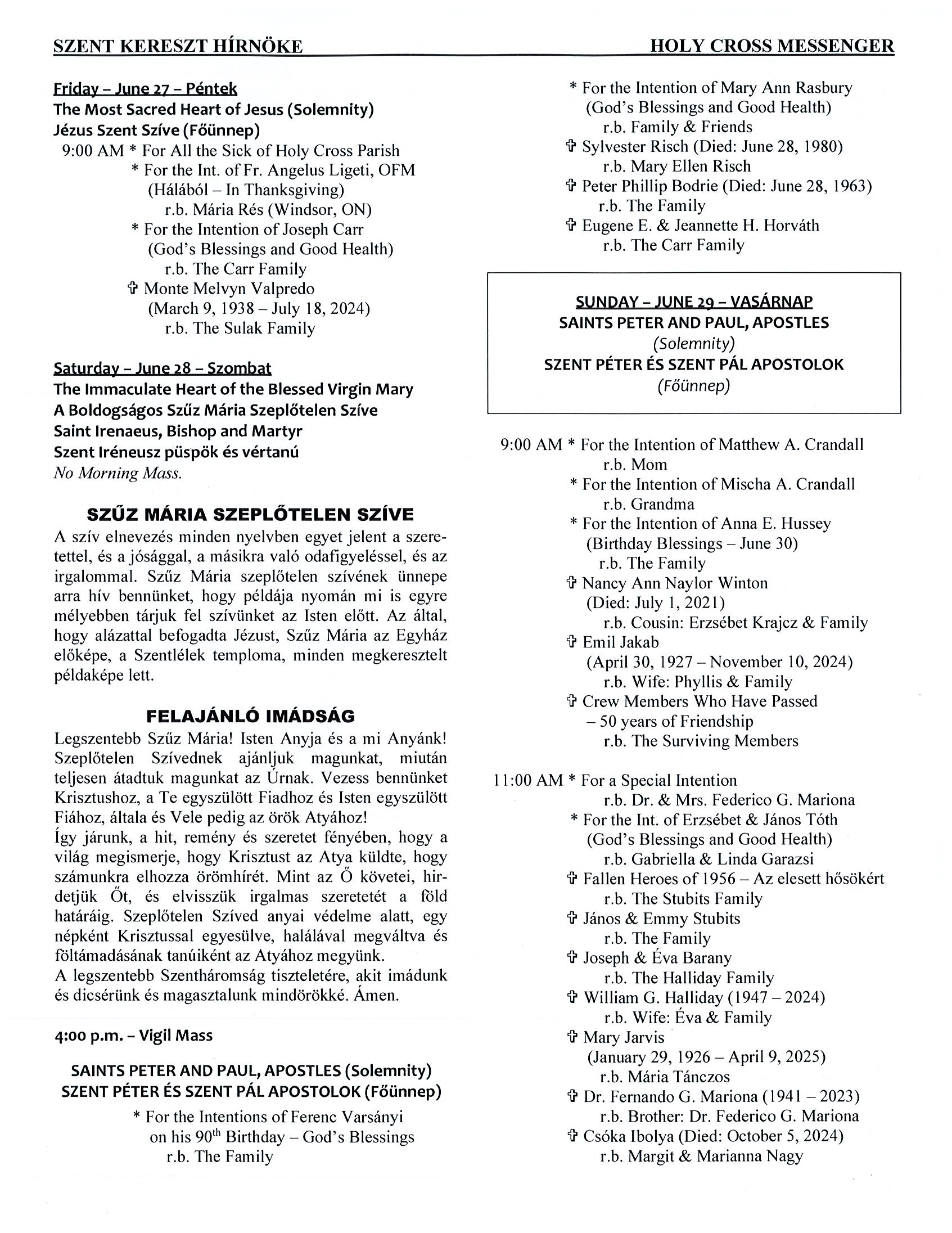 SZENT KERESZT HÍRNÖKE HOLY CROSS MESSENGER

Friday – June 27 – Péntek
The Most Sacred Heart of Jesus (Solemnity)
Jézus Szent Szíve (Főünnep)
9:00 AM * For All the Sick of Holy Cross Parish
* For the Int. of Fr. Angelus Ligeti, OFM (Hálából – In Thanksgiving)
r.b. Mária Rés (Windsor, ON)
* For the Intention of Joseph Carr (God's Blessings and Good Health)
r.b. The Carr Family
✞ Monte Melvyn Valpredo (March 9, 1938 – July 18, 2024)
r.b. The Sulak Family

Saturday – June 28 – Szombat
The Immaculate Heart of the Blessed Virgin Mary
A Boldogságos Szűz Mária Szeplőtelen Szíve
Saint Irenaeus, Bishop and Martyr
Szent Iréneusz püspök és vértanú
No Morning Mass.

SZŰZ MÁRIA SZEPLŐTELEN SZÍVE
A szív elnevezés minden nyelvben egyet jelent a szeretettel, és a jósággal, a másikra való odafigyeléssel, és az irgalommal. Szűz Mária szeplőtelen szívének ünnepe arra hív bennünket, hogy példája nyomán mi is egyre mélyebben tárjuk fel szívünket az Isten előtt. Az által, hogy alázattal befogadta Jézust, Szűz Mária az Egyház előképe, a Szentlélek temploma, minden megkeresztelt példaképe lett.

FELAJÁNLÓ IMÁDSÁG
Legszentebb Szűz Mária! Isten Anyja és a mi Anyánk! Szeplőtelen Szívednek ajánljuk magunkat, miután teljesen átadtuk magunkat az Úrnak. Vezess bennünket Krisztushoz, a Te egyszülött Fiadhoz és Isten egyszülött Fiához, általa és Vele pedig az örök Atyához!
Így járunk, a hit, remény és szeretet fényében, hogy a világ megismerje, hogy Krisztust az Atya küldte, hogy számunkra elhozza örömhírét. Mint az Ő követei, hirdetjük Őt, és elvisszük irgalmas szeretetét a föld határáig. Szeplőtelen Szíved anyai védelme alatt, egy népként Krisztussal egyesülve, halálával megváltva és föltámadásának tanúiként az Atyához megyünk.
A legszentebb Szentháromság tiszteletére, akit imádunk és dicsérünk és magasztalunk mindörökké. Ámen.

4:00 p.m. – Vigil Mass

SAINTS PETER AND PAUL, APOSTLES (Solemnity)
SZENT PÉTER ÉS SZENT PÁL APOSTOLOK (Főünnep)
* For the Intentions of Ferenc Varsányi on his $90^{th}$ Birthday – God's Blessings
r.b. The Family
* For the Intention of Mary Ann Rasbury (God's Blessings and Good Health)
r.b. Family & Friends
✞ Sylvester Risch (Died: June 28, 1980)
r.b. Mary Ellen Risch
✞ Peter Phillip Bodrie (Died: June 28, 1963)
r.b. The Family
✞ Eugene E. & Jeannette H. Horváth
r.b. The Carr Family

SUNDAY – JUNE 29 – VASÁRNAP
SAINTS PETER AND PAUL, APOSTLES
(Solemnity)
SZENT PÉTER ÉS SZENT PÁL APOSTOLOK
(Főünnep)

9:00 AM * For the Intention of Matthew A. Crandall
r.b. Mom
* For the Intention of Mischa A. Crandall
r.b. Grandma
* For the Intention of Anna E. Hussey (Birthday Blessings – June 30)
r.b. The Family
✞ Nancy Ann Naylor Winton (Died: July 1, 2021)
r.b. Cousin: Erzsébet Krajcz & Family
✞ Emil Jakab (April 30, 1927 – November 10, 2024)
r.b. Wife: Phyllis & Family
✞ Crew Members Who Have Passed – 50 years of Friendship
r.b. The Surviving Members

11:00 AM * For a Special Intention
r.b. Dr. & Mrs. Federico G. Mariona
* For the Int. of Erzsébet & János Tóth (God's Blessings and Good Health)
r.b. Gabriella & Linda Garazsi
✞ Fallen Heroes of 1956 – Az elesett hősökért
r.b. The Stubits Family
✞ János & Emmy Stubits
r.b. The Family
✞ Joseph & Éva Barany
r.b. The Halliday Family
✞ William G. Halliday (1947 – 2024)
r.b. Wife: Éva & Family
✞ Mary Jarvis (January 29, 1926 – April 9, 2025)
r.b. Mária Tánczos
✞ Dr. Fernando G. Mariona (1941 – 2023)
r.b. Brother: Dr. Federico G. Mariona
✞ Csóka Ibolya (Died: October 5, 2024)
r.b. Margit & Marianna Nagy